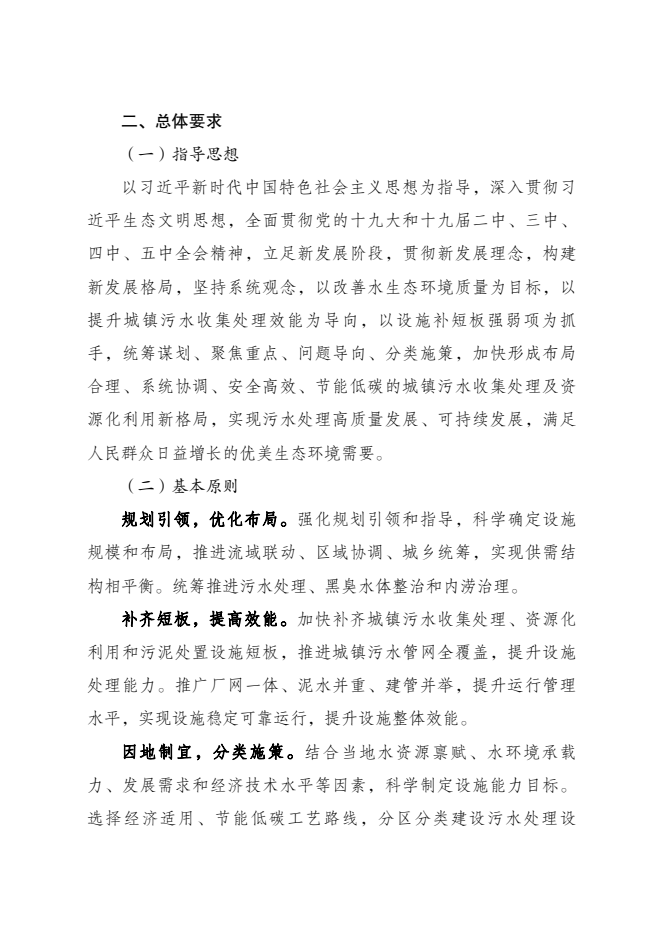 二、总体要求

（一）指导思想

以习近平新时代中国特色社会主义思想为指导，深入贯彻习近平生态文明思想，全面贯彻党的十九大和十九届二中、三中、四中、五中全会精神，立足新发展阶段，贯彻新发展理念，构建新发展格局，坚持系统观念，以改善水生态环境质量为目标，以提升城镇污水收集处理效能为导向，以设施补短板强弱项为抓手，统筹谋划、聚焦重点、问题导向、分类施策，加快形成布局合理、系统协调、安全高效、节能低碳的城镇污水收集处理及资源化利用新格局，实现污水处理高质量发展、可持续发展，满足人民群众日益增长的优美生态环境需要。

（二）基本原则

规划引领，优化布局。强化规划引领和指导，科学确定设施规模和布局，推进流域联动、区域协调、城乡统筹，实现供需结构相平衡。统筹推进污水处理、黑臭水体整治和内涝治理。

补齐短板，提高效能。加快补齐城镇污水收集处理、资源化利用和污泥处置设施短板，推进城镇污水管网全覆盖，提升设施处理能力。推广厂网一体、泥水并重、建管并举，提升运行管理水平，实现设施稳定可靠运行，提升设施整体效能。

因地制宜，分类施策。结合当地水资源禀赋、水环境承载力、发展需求和经济技术水平等因素，科学制定设施能力目标。选择经济适用、节能低碳工艺路线，分区分类建设污水处理设